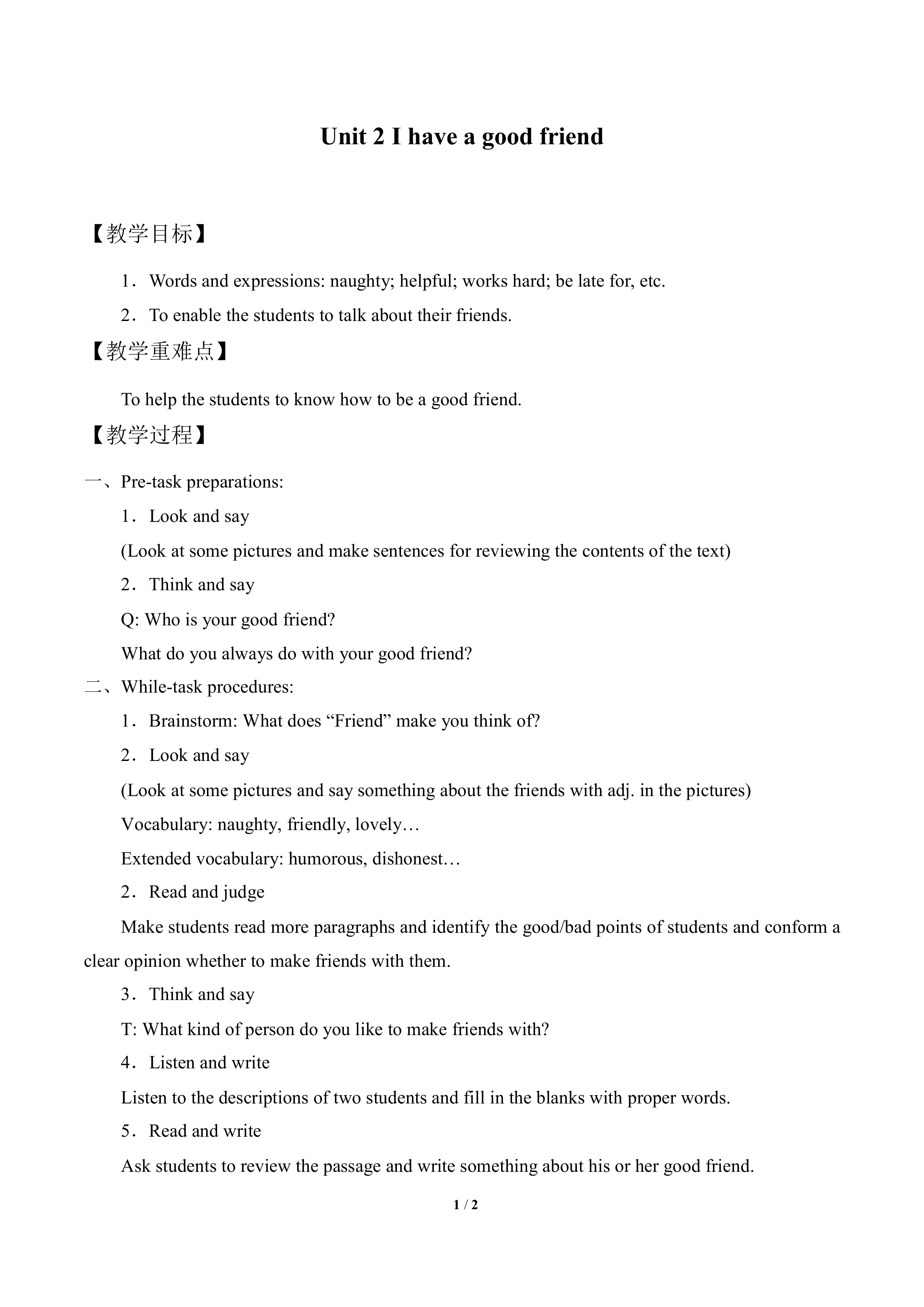 Unit 2 I have a good friend

【教学目标】

1．Words and expressions: naughty; helpful; works hard; be late for, etc.

2．To enable the students to talk about their friends.

【教学重难点】

To help the students to know how to be a good friend.

【教学过程】

一、Pre-task preparations:

1．Look and say

(Look at some pictures and make sentences for reviewing the contents of the text)

2．Think and say

Q: Who is your good friend?

What do you always do with your good friend?

二、While-task procedures:

1．Brainstorm: What does “Friend” make you think of?

2．Look and say

(Look at some pictures and say something about the friends with adj. in the pictures)

Vocabulary: naughty, friendly, lovely…

Extended vocabulary: humorous, dishonest…

2．Read and judge

Make students read more paragraphs and identify the good/bad points of students and conform a clear opinion whether to make friends with them.

3．Think and say

T: What kind of person do you like to make friends with?

4．Listen and write

Listen to the descriptions of two students and fill in the blanks with proper words.

5．Read and write

Ask students to review the passage and write something about his or her good friend.

1 / 2